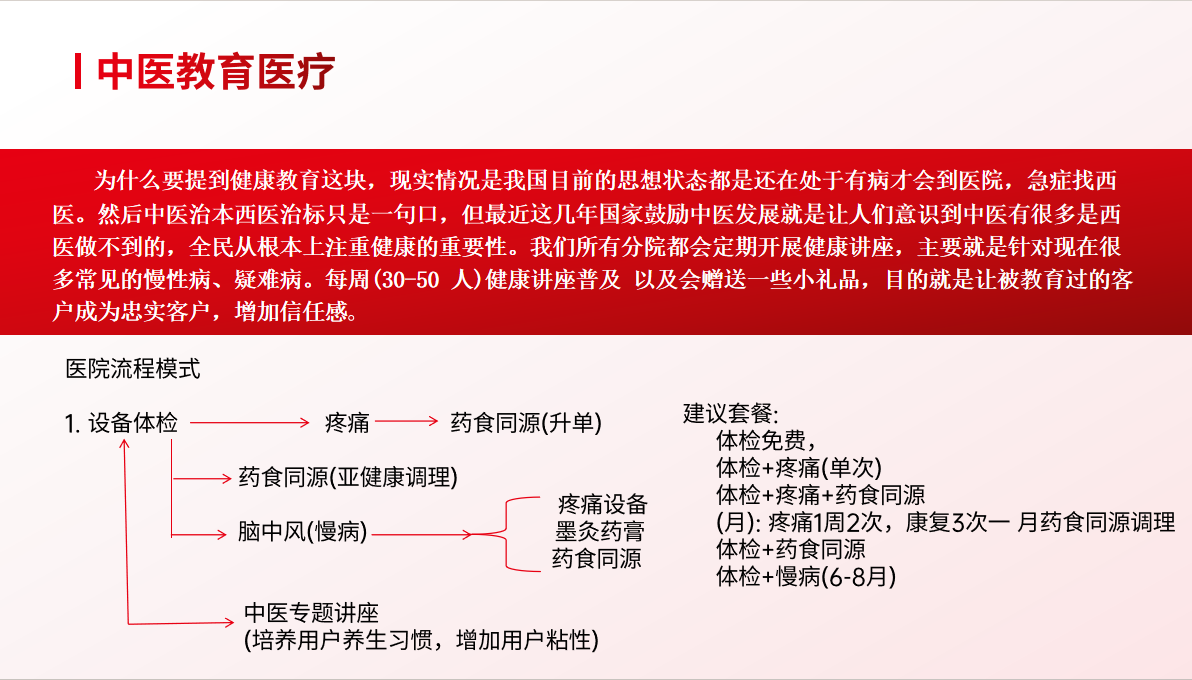 中医教育医疗

为什么要提到健康教育这块，现实情况是我国目前的思想状态都是还在处于有病才会到医院，急症找西医。然后中医治本西医治标只是一句口，但最近这几年国家鼓励中医发展就是让人们意识到中医有很多是西医做不到的，全民从根本上注重健康的重要性。我们所有分院都会定期开展健康讲座，主要就是针对现在很多常见的慢性病、疑难病。每周(30-50 人)健康讲座普及 以及会赠送一些小礼品，目的就是让被教育过的客户成为忠实客户，增加信任感。

医院流程模式

1. 设备体检

疼痛

药食同源(升单)

药食同源(亚健康调理)

脑中风(慢病)

疼痛设备
墨灸药膏
药食同源

中医专题讲座
(培养用户养生习惯，增加用户粘性)

建议套餐:
体检免费，
体检+疼痛(单次)
体检+疼痛+药食同源
(月): 疼痛1周2次，康复3次一 月药食同源调理
体检+药食同源
体检+慢病(6-8月)